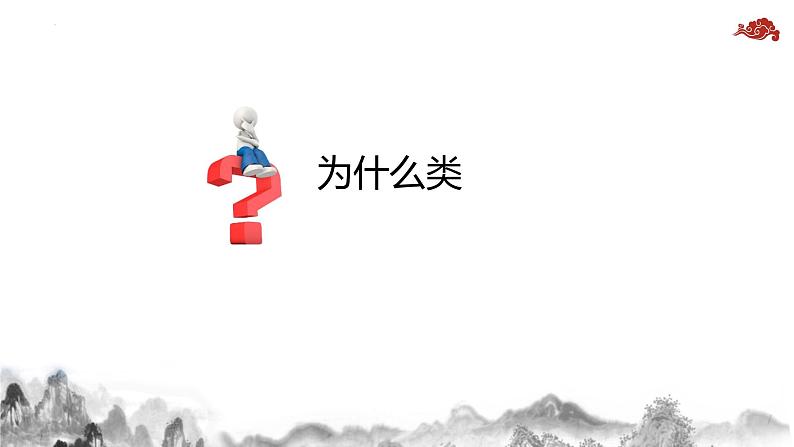 为什么类